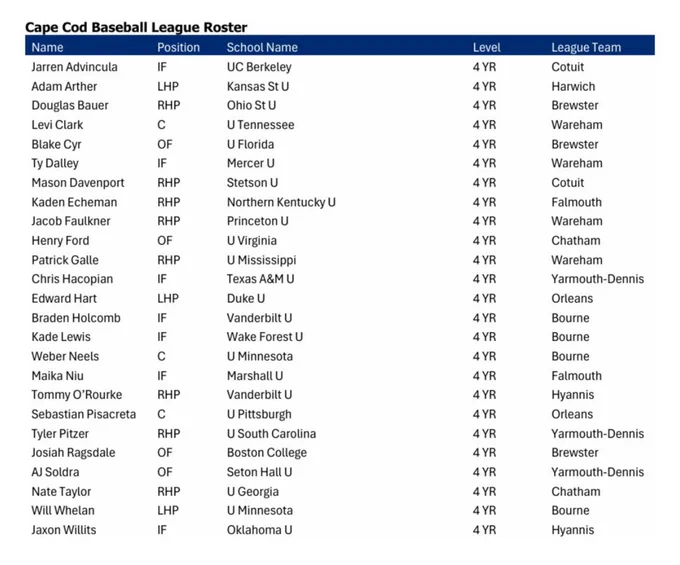 Cape Cod Baseball League Roster

| Name | Position | School Name | Level | League Team |
|---|---|---|---|---|
| Jarren Advincula | IF | UC Berkeley | 4 YR | Cotuit |
| Adam Arther | LHP | Kansas St U | 4 YR | Harwich |
| Douglas Bauer | RHP | Ohio St U | 4 YR | Brewster |
| Levi Clark | C | U Tennessee | 4 YR | Wareham |
| Blake Cyr | OF | U Florida | 4 YR | Brewster |
| Ty Dalley | IF | Mercer U | 4 YR | Wareham |
| Mason Davenport | RHP | Stetson U | 4 YR | Cotuit |
| Kaden Echeman | RHP | Northern Kentucky U | 4 YR | Falmouth |
| Jacob Faulkner | RHP | Princeton U | 4 YR | Wareham |
| Henry Ford | OF | U Virginia | 4 YR | Chatham |
| Patrick Galle | RHP | U Mississippi | 4 YR | Wareham |
| Chris Hacopian | IF | Texas A&M U | 4 YR | Yarmouth-Dennis |
| Edward Hart | LHP | Duke U | 4 YR | Orleans |
| Braden Holcomb | IF | Vanderbilt U | 4 YR | Bourne |
| Kade Lewis | IF | Wake Forest U | 4 YR | Bourne |
| Weber Neels | C | U Minnesota | 4 YR | Bourne |
| Maika Niu | IF | Marshall U | 4 YR | Falmouth |
| Tommy O'Rourke | RHP | Vanderbilt U | 4 YR | Hyannis |
| Sebastian Pisacreta | C | U Pittsburgh | 4 YR | Orleans |
| Tyler Pitzer | RHP | U South Carolina | 4 YR | Yarmouth-Dennis |
| Josiah Ragsdale | OF | Boston College | 4 YR | Brewster |
| AJ Soldra | OF | Seton Hall U | 4 YR | Yarmouth-Dennis |
| Nate Taylor | RHP | U Georgia | 4 YR | Chatham |
| Will Whelan | LHP | U Minnesota | 4 YR | Bourne |
| Jaxon Willits | IF | Oklahoma U | 4 YR | Hyannis |